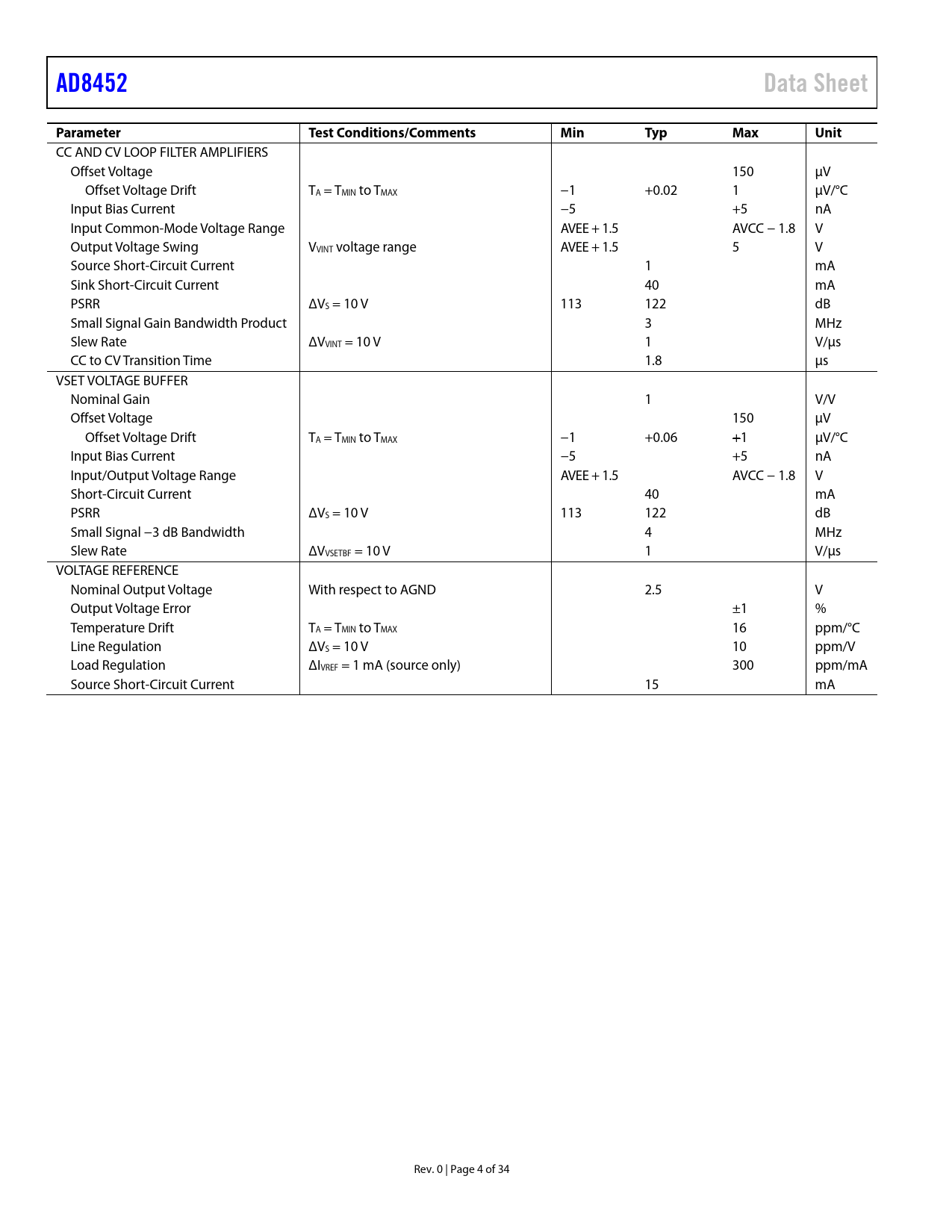 AD8452

Data Sheet

| Parameter | Test Conditions/Comments | Min | Typ | Max | Unit |
|---|---|---|---|---|---|
| CC AND CV LOOP FILTER AMPLIFIERS | | | | | |
| Offset Voltage | | | | 150 | µV |
| Offset Voltage Drift | $T_A = T_{MIN}$ to $T_{MAX}$ | −1 | +0.02 | 1 | µV/°C |
| Input Bias Current | | −5 | | +5 | nA |
| Input Common-Mode Voltage Range | | AVEE + 1.5 | | AVCC − 1.8 | V |
| Output Voltage Swing | $V_{VINT}$ voltage range | AVEE + 1.5 | | 5 | V |
| Source Short-Circuit Current | | | 1 | | mA |
| Sink Short-Circuit Current | | | 40 | | mA |
| PSRR | $\Delta V_S = 10$ V | 113 | 122 | | dB |
| Small Signal Gain Bandwidth Product | | | 3 | | MHz |
| Slew Rate | $\Delta V_{VINT} = 10$ V | | 1 | | V/µs |
| CC to CV Transition Time | | | 1.8 | | µs |
| VSET VOLTAGE BUFFER | | | | | |
| Nominal Gain | | | 1 | | V/V |
| Offset Voltage | | | | 150 | µV |
| Offset Voltage Drift | $T_A = T_{MIN}$ to $T_{MAX}$ | −1 | +0.06 | +1 | µV/°C |
| Input Bias Current | | −5 | | +5 | nA |
| Input/Output Voltage Range | | AVEE + 1.5 | | AVCC − 1.8 | V |
| Short-Circuit Current | | | 40 | | mA |
| PSRR | $\Delta V_S = 10$ V | 113 | 122 | | dB |
| Small Signal −3 dB Bandwidth | | | 4 | | MHz |
| Slew Rate | $\Delta V_{VSETBF} = 10$ V | | 1 | | V/µs |
| VOLTAGE REFERENCE | | | | | |
| Nominal Output Voltage | With respect to AGND | | 2.5 | | V |
| Output Voltage Error | | | | ±1 | % |
| Temperature Drift | $T_A = T_{MIN}$ to $T_{MAX}$ | | | 16 | ppm/°C |
| Line Regulation | $\Delta V_S = 10$ V | | | 10 | ppm/V |
| Load Regulation | $\Delta I_{VREF} = 1$ mA (source only) | | | 300 | ppm/mA |
| Source Short-Circuit Current | | | 15 | | mA |

Rev. 0 | Page 4 of 34